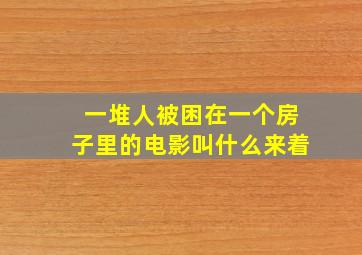 一堆人被困在一个房子里的电影叫什么来着